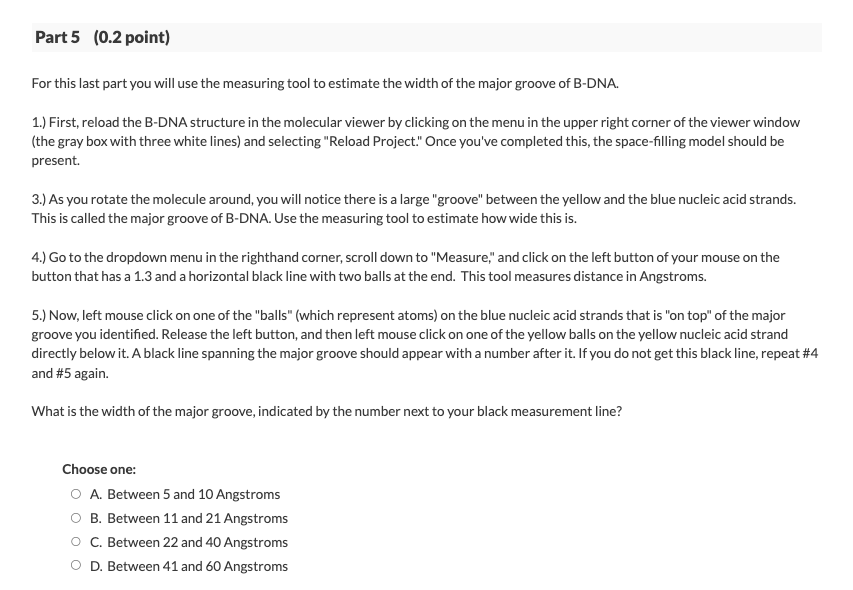 Part 5 (0.2 point)

For this last part you will use the measuring tool to estimate the width of the major groove of B-DNA.

1.) First, reload the B-DNA structure in the molecular viewer by clicking on the menu in the upper right corner of the viewer window (the gray box with three white lines) and selecting "Reload Project." Once you've completed this, the space-filling model should be present.

3.) As you rotate the molecule around, you will notice there is a large "groove" between the yellow and the blue nucleic acid strands. This is called the major groove of B-DNA. Use the measuring tool to estimate how wide this is.

4.) Go to the dropdown menu in the righthand corner, scroll down to "Measure," and click on the left button of your mouse on the button that has a 1.3 and a horizontal black line with two balls at the end. This tool measures distance in Angstroms.

5.) Now, left mouse click on one of the "balls" (which represent atoms) on the blue nucleic acid strands that is "on top" of the major groove you identified. Release the left button, and then left mouse click on one of the yellow balls on the yellow nucleic acid strand directly below it. A black line spanning the major groove should appear with a number after it. If you do not get this black line, repeat #4 and #5 again.

What is the width of the major groove, indicated by the number next to your black measurement line?

Choose one:

A. Between 5 and 10 Angstroms

B. Between 11 and 21 Angstroms

C. Between 22 and 40 Angstroms

D. Between 41 and 60 Angstroms